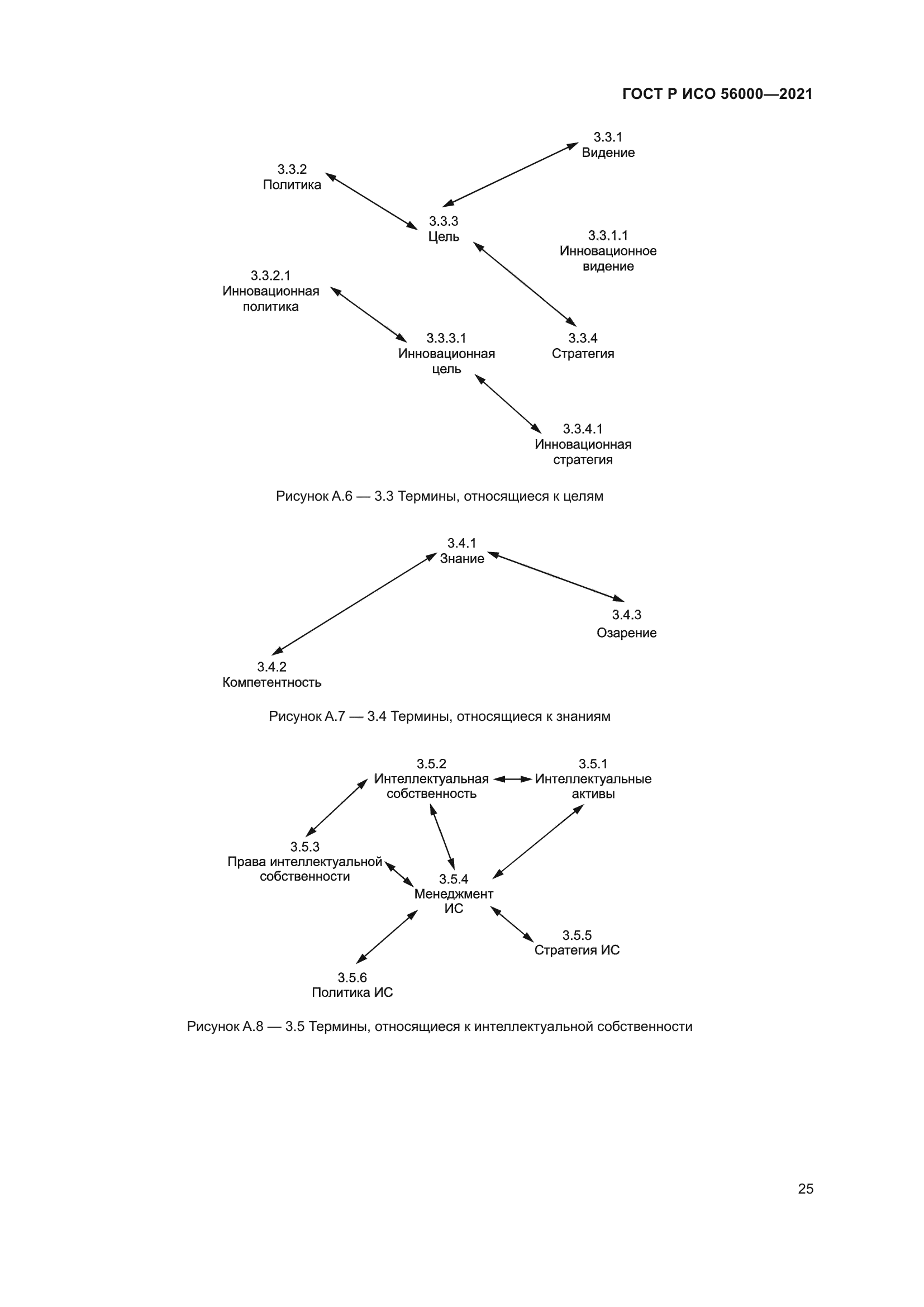 ГОСТ Р ИСО 56000—2021

3.3.1
Видение

3.3.2
Политика

3.3.3
Цель

3.3.1.1
Инновационное видение

3.3.2.1
Инновационная политика

3.3.3.1
Инновационная цель

3.3.4
Стратегия

3.3.4.1
Инновационная стратегия

Рисунок А.6 — 3.3 Термины, относящиеся к целям

3.4.1
Знание

3.4.3
Озарение

3.4.2
Компетентность

Рисунок А.7 — 3.4 Термины, относящиеся к знаниям

3.5.2
Интеллектуальная собственность

3.5.1
Интеллектуальные активы

3.5.3
Права интеллектуальной собственности

3.5.4
Менеджмент ИС

3.5.5
Стратегия ИС

3.5.6
Политика ИС

Рисунок А.8 — 3.5 Термины, относящиеся к интеллектуальной собственности

25